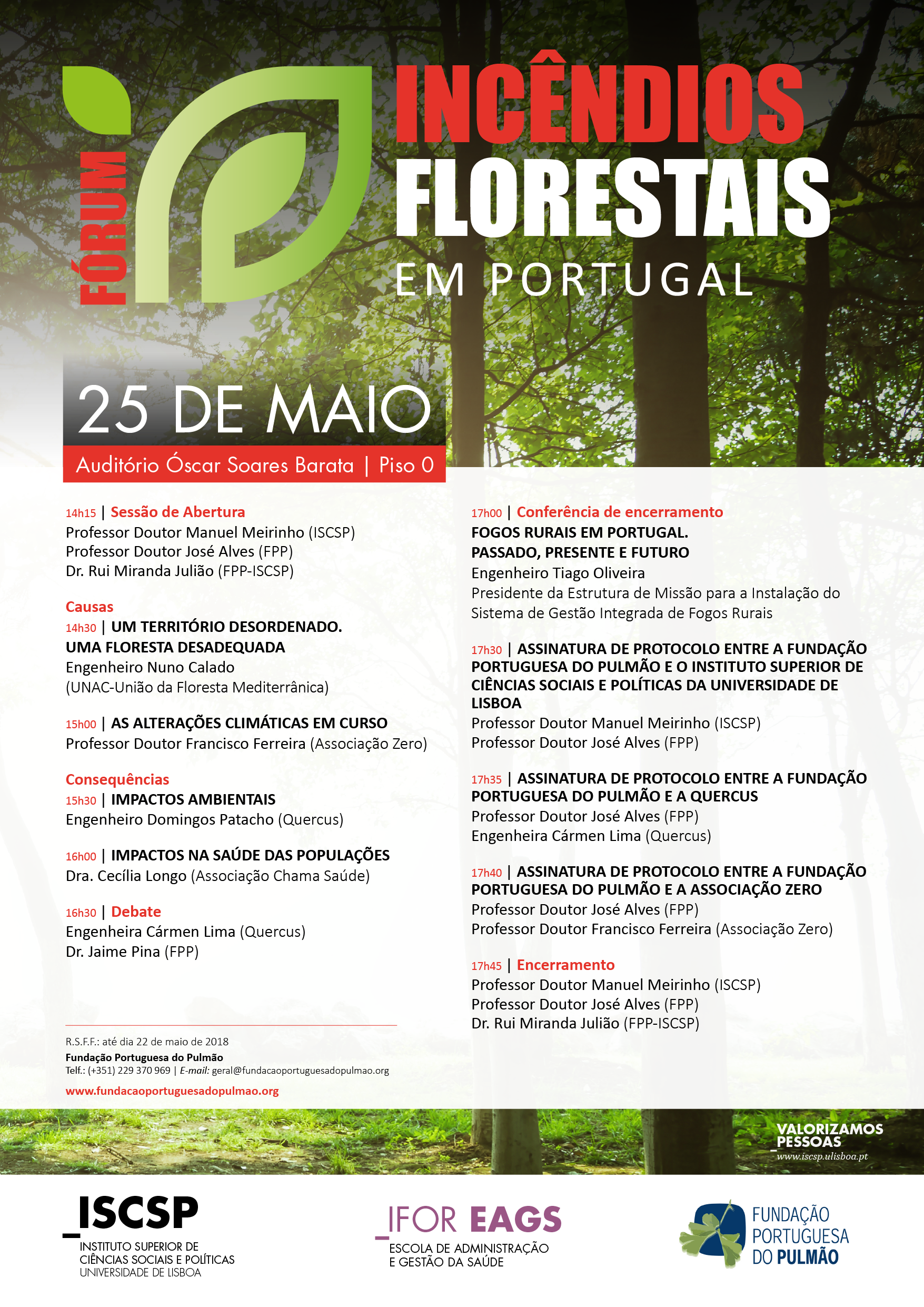 FÓRUM

INCÊNDIOS FLORESTAIS

EM PORTUGAL

25 DE MAIO

Auditório Óscar Soares Barata | Piso 0

14h15 | Sessão de Abertura
Professor Doutor Manuel Meirinho (ISCSP)
Professor Doutor José Alves (FPP)
Dr. Rui Miranda Julião (FPP-ISCSP)

Causas
14h30 | UM TERRITÓRIO DESORDENADO. UMA FLORESTA DESADEQUADA
Engenheiro Nuno Calado
(UNAC-União da Floresta Mediterrânica)

15h00 | AS ALTERAÇÕES CLIMÁTICAS EM CURSO
Professor Doutor Francisco Ferreira (Associação Zero)

Consequências
15h30 | IMPACTOS AMBIENTAIS
Engenheiro Domingos Patacho (Quercus)

16h00 | IMPACTOS NA SAÚDE DAS POPULAÇÕES
Dra. Cecília Longo (Associação Chama Saúde)

16h30 | Debate
Engenheira Cármen Lima (Quercus)
Dr. Jaime Pina (FPP)

R.S.F.F.: até dia 22 de maio de 2018
Fundação Portuguesa do Pulmão
Telf.: (+351) 229 370 969 | E-mail: geral@fundacaoportuguesadopulmao.org
www.fundacaoportuguesadopulmao.org

17h00 | Conferência de encerramento
FOGOS RURAIS EM PORTUGAL.
PASSADO, PRESENTE E FUTURO
Engenheiro Tiago Oliveira
Presidente da Estrutura de Missão para a Instalação do Sistema de Gestão Integrada de Fogos Rurais

17h30 | ASSINATURA DE PROTOCOLO ENTRE A FUNDAÇÃO PORTUGUESA DO PULMÃO E O INSTITUTO SUPERIOR DE CIÊNCIAS SOCIAIS E POLÍTICAS DA UNIVERSIDADE DE LISBOA
Professor Doutor Manuel Meirinho (ISCSP)
Professor Doutor José Alves (FPP)

17h35 | ASSINATURA DE PROTOCOLO ENTRE A FUNDAÇÃO PORTUGUESA DO PULMÃO E A QUERCUS
Professor Doutor José Alves (FPP)
Engenheira Cármen Lima (Quercus)

17h40 | ASSINATURA DE PROTOCOLO ENTRE A FUNDAÇÃO PORTUGUESA DO PULMÃO E A ASSOCIAÇÃO ZERO
Professor Doutor José Alves (FPP)
Professor Doutor Francisco Ferreira (Associação Zero)

17h45 | Encerramento
Professor Doutor Manuel Meirinho (ISCSP)
Professor Doutor José Alves (FPP)
Dr. Rui Miranda Julião (FPP-ISCSP)

VALORIZAMOS
_PESSOAS
www.iscsp.ulisboa.pt

_ISCSP
INSTITUTO SUPERIOR DE
CIÊNCIAS SOCIAIS E POLÍTICAS
UNIVERSIDADE DE LISBOA

_IFOR EAGS
ESCOLA DE ADMINISTRAÇÃO
E GESTÃO DA SAÚDE

FUNDAÇÃO
PORTUGUESA
DO PULMÃO